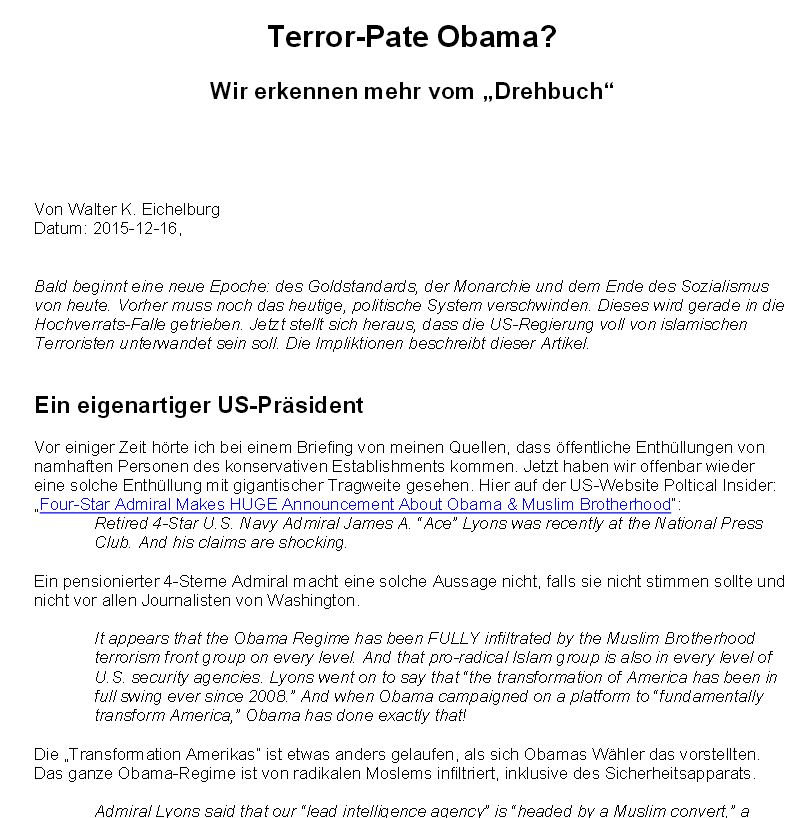 Terror-Pate Obama?

Wir erkennen mehr vom „Drehbuch“

Von Walter K. Eichelburg
Datum: 2015-12-16,

Bald beginnt eine neue Epoche: des Goldstandards, der Monarchie und dem Ende des Sozialismus von heute. Vorher muss noch das heutige, politische System verschwinden. Dieses wird gerade in die Hochverrats-Falle getrieben. Jetzt stellt sich heraus, dass die US-Regierung voll von islamischen Terroristen unterwandet sein soll. Die Impliktionen beschreibt dieser Artikel.

Ein eigenartiger US-Präsident

Vor einiger Zeit hörte ich bei einem Briefing von meinen Quellen, dass öffentliche Enthüllungen von namhaften Personen des konservativen Establishments kommen. Jetzt haben wir offenbar wieder eine solche Enthüllung mit gigantischer Tragweite gesehen. Hier auf der US-Website Poltical Insider: „Four-Star Admiral Makes HUGE Announcement About Obama & Muslim Brotherhood“:

Retired 4-Star U.S. Navy Admiral James A. “Ace” Lyons was recently at the National Press Club. And his claims are shocking.

Ein pensionierter 4-Sterne Admiral macht eine solche Aussage nicht, falls sie nicht stimmen sollte und nicht vor allen Journalisten von Washington.

It appears that the Obama Regime has been FULLY infiltrated by the Muslim Brotherhood terrorism front group on every level. And that pro-radical Islam group is also in every level of U.S. security agencies. Lyons went on to say that “the transformation of America has been in full swing ever since 2008.” And when Obama campaigned on a platform to “fundamentally transform America,” Obama has done exactly that!

Die „Transformation Amerikas“ ist etwas anders gelaufen, als sich Obamas Wähler das vorstellten. Das ganze Obama-Regime ist von radikalen Moslems infiltriert, inklusive des Sicherheitsapparats.

Admiral Lyons said that our “lead intelligence agency” is “headed by a Muslim convert,” a